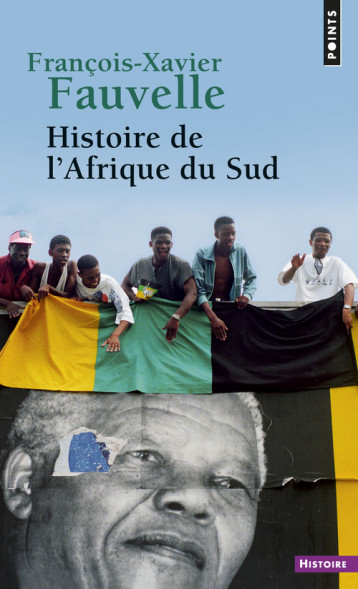 POINTS

François-Xavier
Fauvelle

Histoire de
l'Afrique du Sud

HISTOIRE